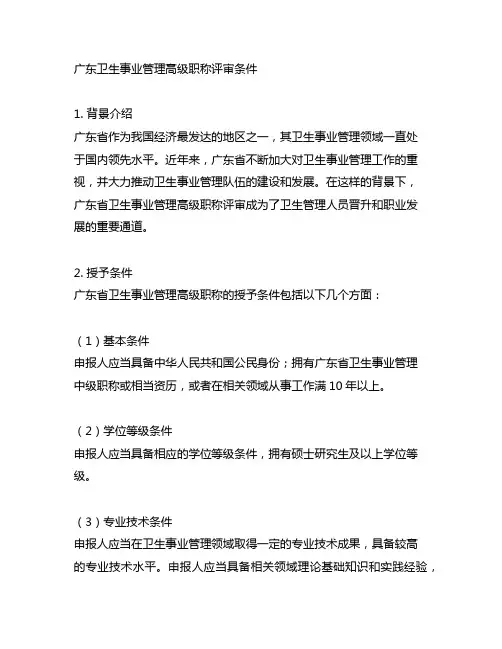 广东卫生事业管理高级职称评审条件

1. 背景介绍
广东省作为我国经济最发达的地区之一，其卫生事业管理领域一直处于国内领先水平。近年来，广东省不断加大对卫生事业管理工作的重视，并大力推动卫生事业管理队伍的建设和发展。在这样的背景下，广东省卫生事业管理高级职称评审成为了卫生管理人员晋升和职业发展的重要通道。

2. 授予条件
广东省卫生事业管理高级职称的授予条件包括以下几个方面：

（1）基本条件
申报人应当具备中华人民共和国公民身份；拥有广东省卫生事业管理中级职称或相当资历，或者在相关领域从事工作满 10 年以上。

（2）学位等级条件
申报人应当具备相应的学位等级条件，拥有硕士研究生及以上学位等级。

（3）专业技术条件
申报人应当在卫生事业管理领域取得一定的专业技术成果，具备较高的专业技术水平。申报人应当具备相关领域理论基础知识和实践经验，